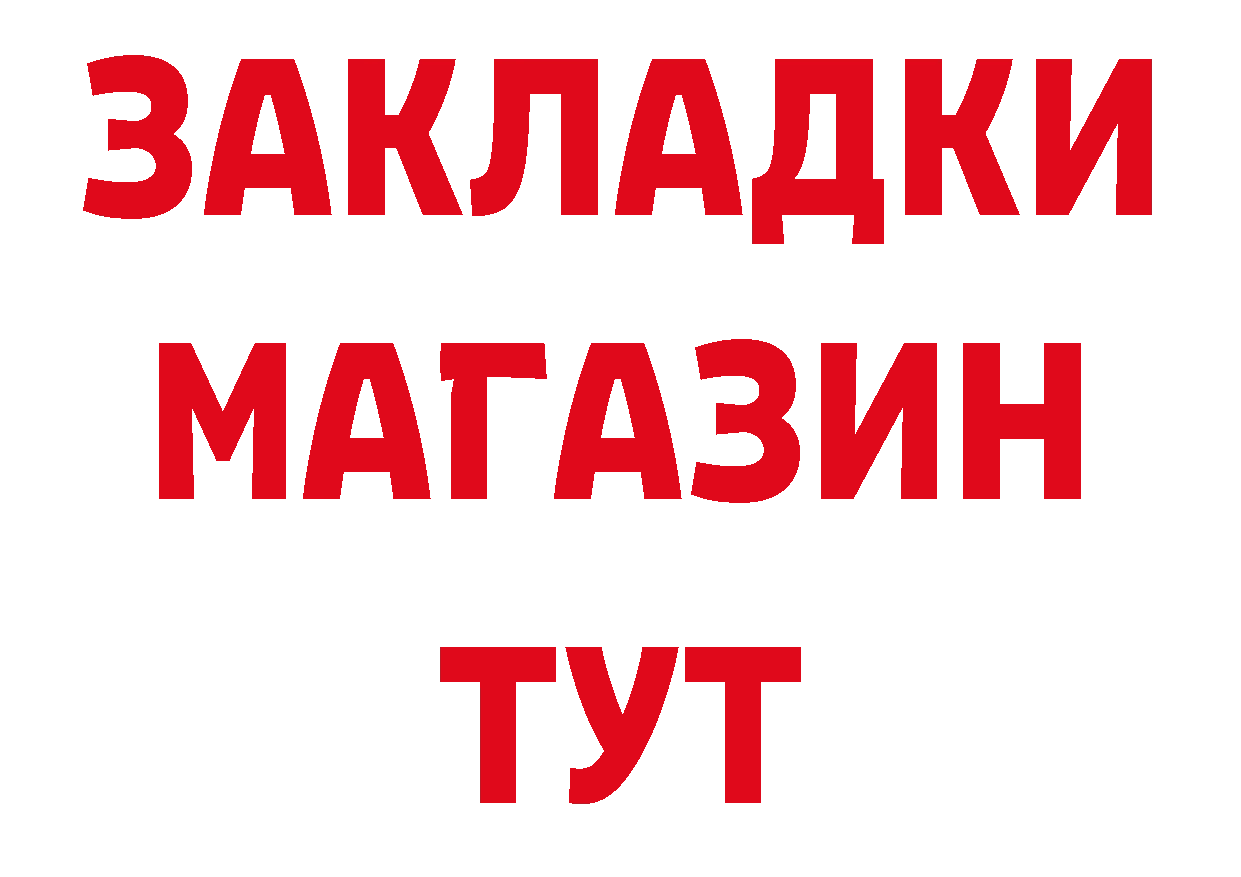 ЗАКЛАДКИ
МАГАЗИН
ТУТ